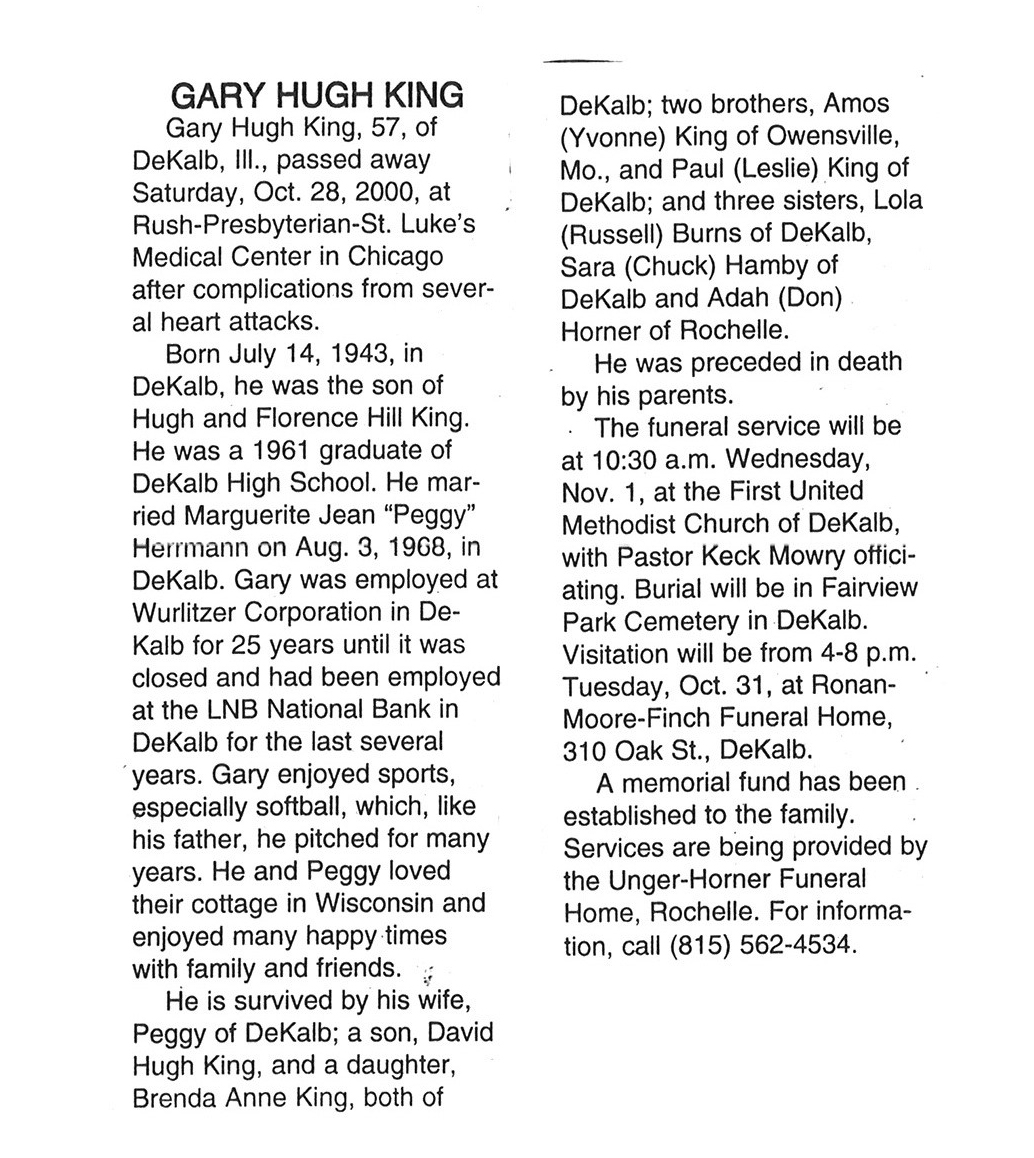 GARY HUGH KING

Gary Hugh King, 57, of DeKalb, Ill., passed away Saturday, Oct. 28, 2000, at Rush-Presbyterian-St. Luke's Medical Center in Chicago after complications from several heart attacks.

Born July 14, 1943, in DeKalb, he was the son of Hugh and Florence Hill King. He was a 1961 graduate of DeKalb High School. He married Marguerite Jean "Peggy" Herrmann on Aug. 3, 1968, in DeKalb. Gary was employed at Wurlitzer Corporation in DeKalb for 25 years until it was closed and had been employed at the LNB National Bank in DeKalb for the last several years. Gary enjoyed sports, especially softball, which, like his father, he pitched for many years. He and Peggy loved their cottage in Wisconsin and enjoyed many happy times with family and friends.

He is survived by his wife, Peggy of DeKalb; a son, David Hugh King, and a daughter, Brenda Anne King, both of DeKalb; two brothers, Amos (Yvonne) King of Owensville, Mo., and Paul (Leslie) King of DeKalb; and three sisters, Lola (Russell) Burns of DeKalb, Sara (Chuck) Hamby of DeKalb and Adah (Don) Horner of Rochelle.

He was preceded in death by his parents.

The funeral service will be at 10:30 a.m. Wednesday, Nov. 1, at the First United Methodist Church of DeKalb, with Pastor Keck Mowry officiating. Burial will be in Fairview Park Cemetery in DeKalb. Visitation will be from 4-8 p.m. Tuesday, Oct. 31, at Ronan-Moore-Finch Funeral Home, 310 Oak St., DeKalb.

A memorial fund has been established to the family. Services are being provided by the Unger-Horner Funeral Home, Rochelle. For information, call (815) 562-4534.